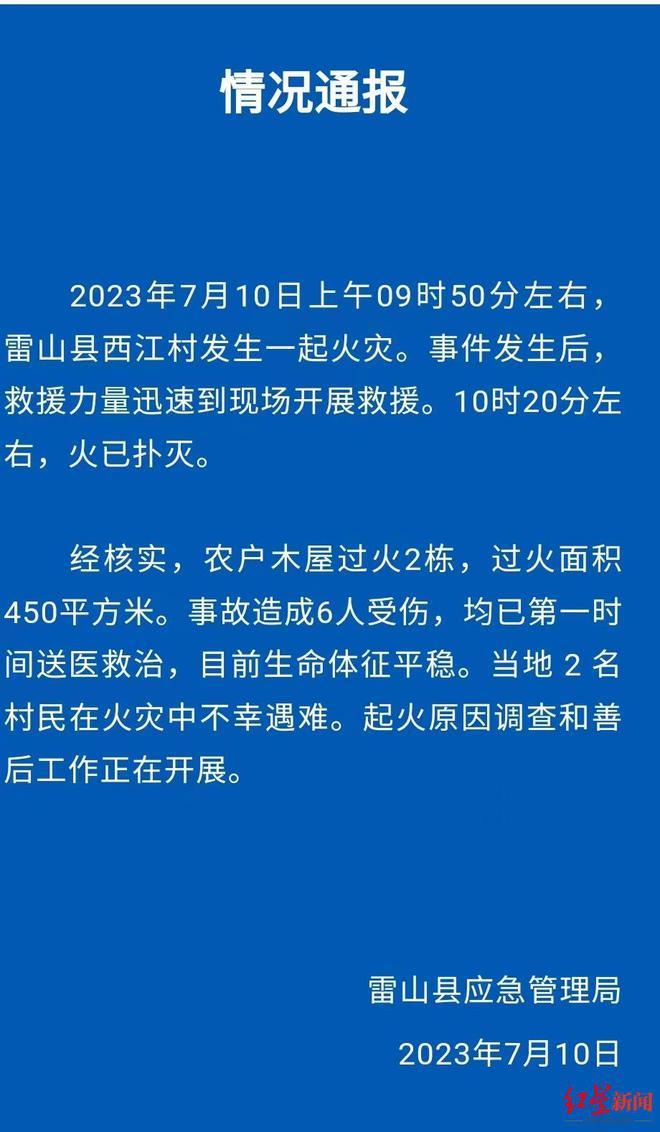 情况通报

2023年7月10日上午09时50分左右，雷山县西江村发生一起火灾。事件发生后，救援力量迅速到现场开展救援。10时20分左右，火已扑灭。

经核实，农户木屋过火2栋，过火面积450平方米。事故造成6人受伤，均已第一时间送医救治，目前生命体征平稳。当地 2 名村民在火灾中不幸遇难。起火原因调查和善后工作正在开展。

雷山县应急管理局

2023年7月10日

红星新闻